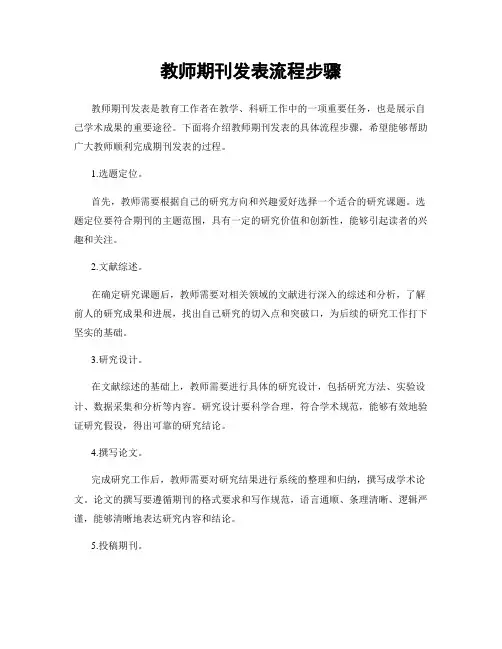 教师期刊发表流程步骤

教师期刊发表是教育工作者在教学、科研工作中的一项重要任务，也是展示自己学术成果的重要途径。下面将介绍教师期刊发表的具体流程步骤，希望能够帮助广大教师顺利完成期刊发表的过程。

1.选题定位。

首先，教师需要根据自己的研究方向和兴趣爱好选择一个适合的研究课题。选题定位要符合期刊的主题范围，具有一定的研究价值和创新性，能够引起读者的兴趣和关注。

2.文献综述。

在确定研究课题后，教师需要对相关领域的文献进行深入的综述和分析，了解前人的研究成果和进展，找出自己研究的切入点和突破口，为后续的研究工作打下坚实的基础。

3.研究设计。

在文献综述的基础上，教师需要进行具体的研究设计，包括研究方法、实验设计、数据采集和分析等内容。研究设计要科学合理，符合学术规范，能够有效地验证研究假设，得出可靠的研究结论。

4.撰写论文。

完成研究工作后，教师需要对研究结果进行系统的整理和归纳，撰写成学术论文。论文的撰写要遵循期刊的格式要求和写作规范，语言通顺、条理清晰、逻辑严谨，能够清晰地表达研究内容和结论。

5.投稿期刊。